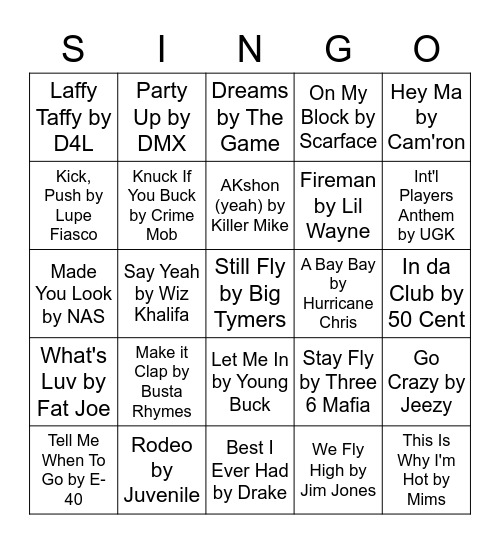 | S | I | N | G | O |
|---|---|---|---|---|
| Laffy Taffy by D4L | Party Up by DMX | Dreams by The Game | On My Block by Scarface | Hey Ma by Cam'ron |
| Kick, Push by Lupe Fiasco | Knuck If You Buck by Crime Mob | AKshon (yeah) by Killer Mike | Fireman by Lil Wayne | Int'l Players Anthem by UGK |
| Made You Look by NAS | Say Yeah by Wiz Khalifa | Still Fly by Big Tymers | A Bay Bay by Hurricane Chris | In da Club by 50 Cent |
| What's Luv by Fat Joe | Make it Clap by Busta Rhymes | Let Me In by Young Buck | Stay Fly by Three 6 Mafia | Go Crazy by Jeezy |
| Tell Me When To Go by E-40 | Rodeo by Juvenile | Best I Ever Had by Drake | We Fly High by Jim Jones | This Is Why I'm Hot by Mims |